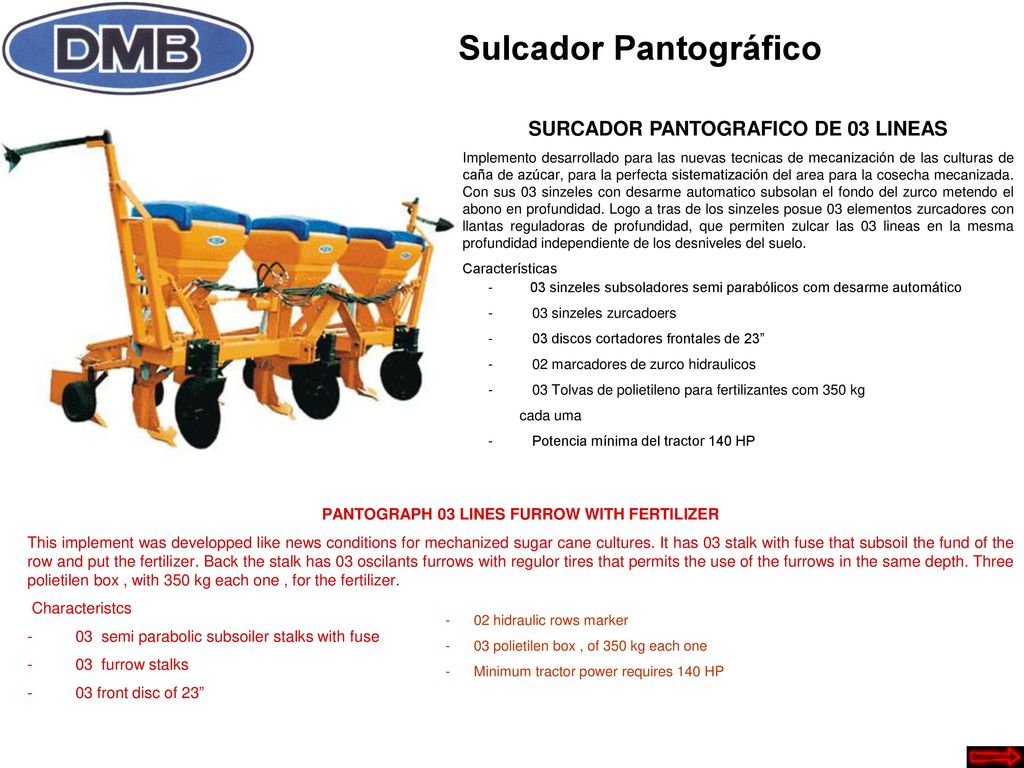 DMB

Sulcador Pantográfico

SURCADOR PANTOGRAFICO DE 03 LINEAS

Implemento desarrollado para las nuevas tecnicas de mecanización de las culturas de caña de azúcar, para la perfecta sistematización del area para la cosecha mecanizada. Con sus 03 sinzeles con desarme automatico subsolan el fondo del zurco metendo el abono en profundidad. Logo a tras de los sinzeles posue 03 elementos zurcadores con llantas reguladoras de profundidad, que permiten zulcar las 03 lineas en la mesma profundidad independiente de los desniveles del suelo.

Características
- 03 sinzeles subsoladores semi parabólicos com desarme automático
- 03 sinzeles zurcadoers
- 03 discos cortadores frontales de 23”
- 02 marcadores de zurco hidraulicos
- 03 Tolvas de polietileno para fertilizantes com 350 kg cada uma
- Potencia mínima del tractor 140 HP

PANTOGRAPH 03 LINES FURROW WITH FERTILIZER

This implement was developped like news conditions for mechanized sugar cane cultures. It has 03 stalk with fuse that subsoil the fund of the row and put the fertilizer. Back the stalk has 03 oscilants furrows with regulor tires that permits the use of the furrows in the same depth. Three polietilen box , with 350 kg each one , for the fertilizer.

Characteristcs
- 03 semi parabolic subsoiler stalks with fuse
- 03 furrow stalks
- 03 front disc of 23”
- 02 hidraulic rows marker
- 03 polietilen box , of 350 kg each one
- Minimum tractor power requires 140 HP